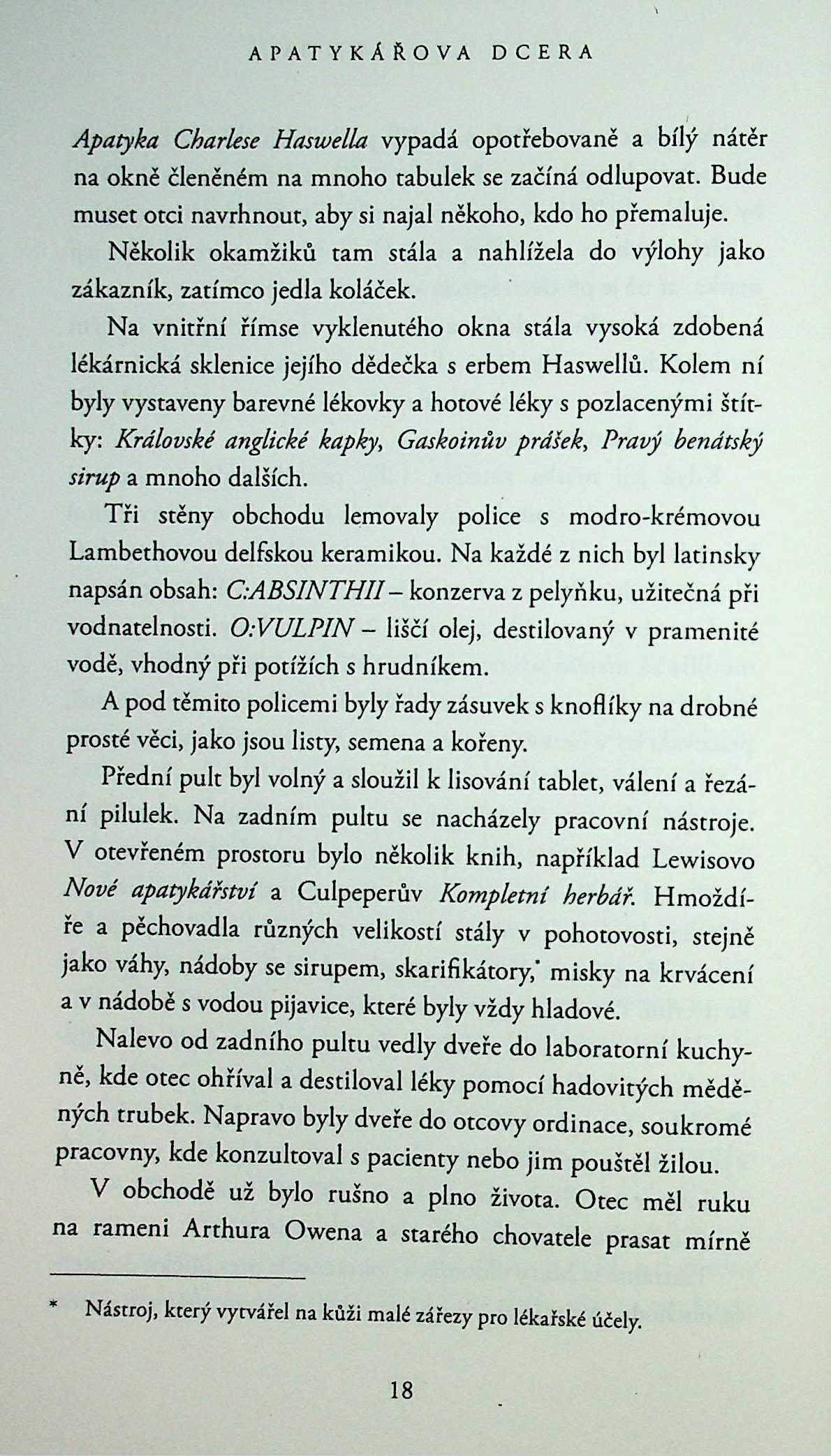 APATYKÁŘOVA DCERA

Apatyka Charlese Haswella vypadá opotřebovaně a bílý nátěr na okně členěném na mnoho tabulek se začíná odlupovat. Bude muset otci navrhnout, aby si najal někoho, kdo ho přemaluje.

Několik okamžiků tam stála a nahlížela do výlohy jako zákazník, zatímco jedla koláček.

Na vnitřní římse vyklenutého okna stála vysoká zdobená lékárnická sklenice jejího dědečka s erbem Haswellů. Kolem ní byly vystaveny barevné lékovky a hotové léky s pozlacenými štítky: Královské anglické kapky, Gaskoinův prášek, Pravý benátský sirup a mnoho dalších.

Tři stěny obchodu lemovaly police s modro-krémovou Lambethovou delfskou keramikou. Na každé z nich byl latinsky napsán obsah: C:ABSINTHII – konzerva z pelyňku, užitečná při vodnatelnosti. O:VULPIN – liščí olej, destilovaný v pramenité vodě, vhodný při potížích s hrudníkem.

A pod těmito policemi byly řady zásuvek s knoflíky na drobné prosté věci, jako jsou listy, semena a kořeny.

Přední pult byl volný a sloužil k lisování tablet, válení a řezání pilulek. Na zadním pultu se nacházely pracovní nástroje. V otevřeném prostoru bylo několik knih, například Lewisovo Nové apatykářství a Culpeperův Kompletní herbář. Hmoždíře a pěchovadla různých velikostí stály v pohotovosti, stejně jako váhy, nádoby se sirupem, skarifikátory,* misky na krvácení a v nádobě s vodou pijavice, které byly vždy hladové.

Nalevo od zadního pultu vedly dveře do laboratorní kuchyně, kde otec ohříval a destiloval léky pomocí hadovitých měděných trubek. Napravo byly dveře do otcovy ordinace, soukromé pracovny, kde konzultoval s pacienty nebo jim pouštěl žilou.

V obchodě už bylo rušno a plno života. Otec měl ruku na rameni Arthura Owena a starého chovatele prasat mírně

* Nástroj, který vytvářel na kůži malé zářezy pro lékařské účely.

18